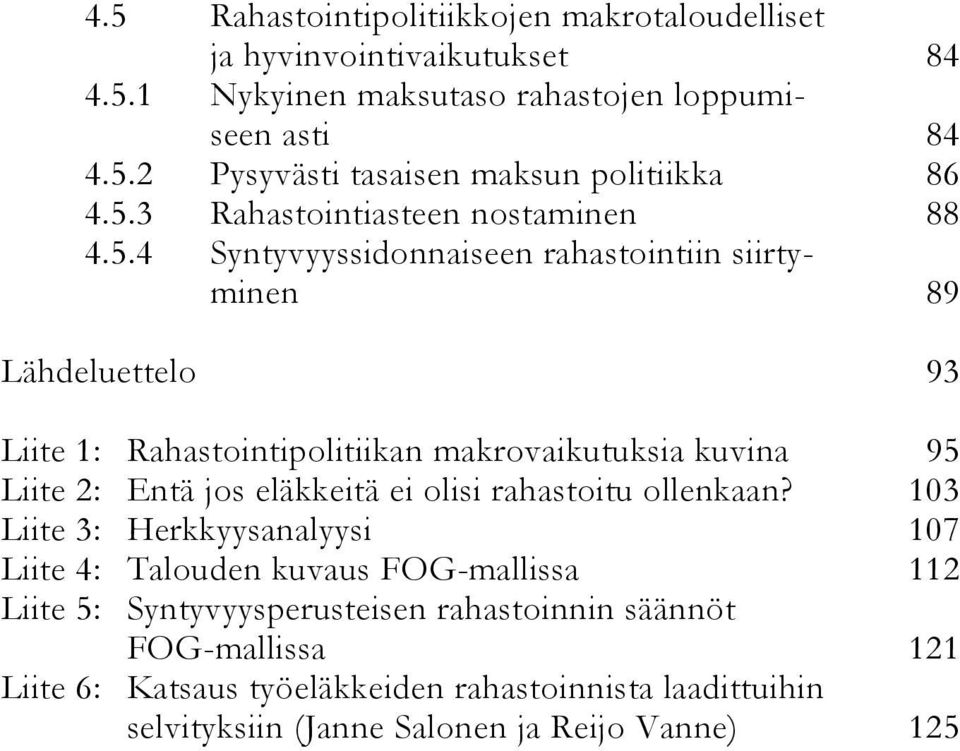 4.5 Rahastointipolitiikkojen makrotaloudelliset ja hyvinvointivaikutukset 84
4.5.1 Nykyinen maksutaso rahastojen loppumiseen asti 84
4.5.2 Pysyvästi tasaisen maksun politiikka 86
4.5.3 Rahastointiasteen nostaminen 88
4.5.4 Syntyvyyssidonnaiseen rahastointiin siirtyminen 89

Lähdeluettelo 93

Liite 1: Rahastointipolitiikan makrovaikutuksia kuvina 95
Liite 2: Entä jos eläkkeitä ei olisi rahastoitu ollenkaan? 103
Liite 3: Herkkyysanalyysi 107
Liite 4: Talouden kuvaus FOG-mallissa 112
Liite 5: Syntyvyysperusteisen rahastoinnin säännöt FOG-mallissa 121
Liite 6: Katsaus työeläkkeiden rahastoinnista laadittuihin selvityksiin (Janne Salonen ja Reijo Vanne) 125